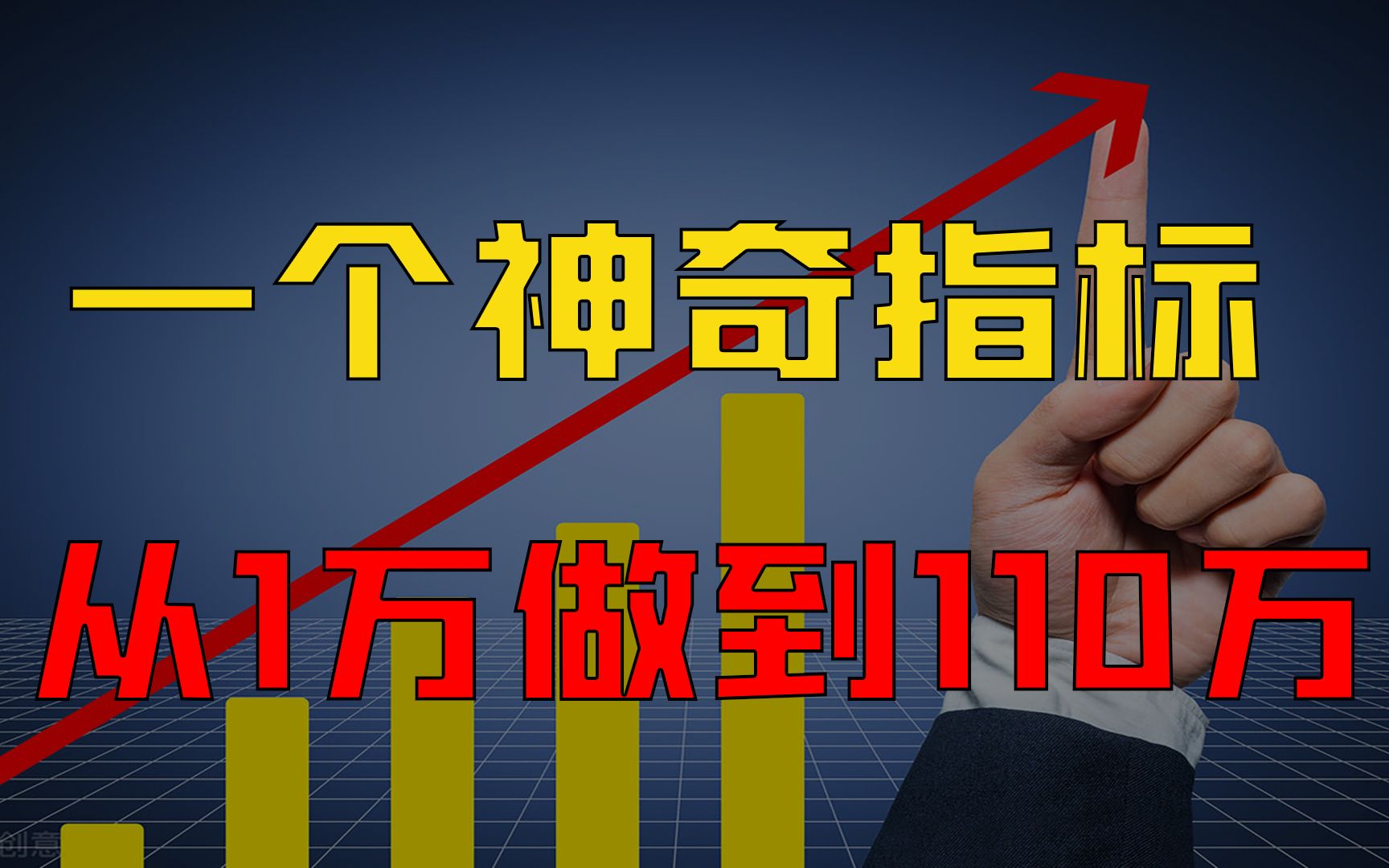 一个神奇指标

从1万做到110万

创意